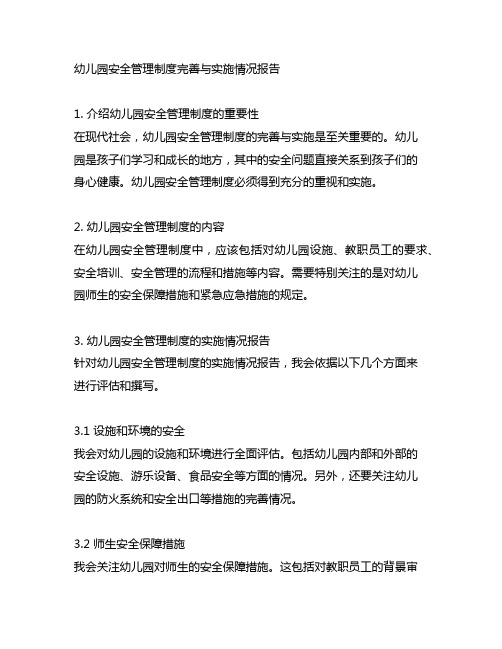 幼儿园安全管理制度完善与实施情况报告

1. 介绍幼儿园安全管理制度的重要性
在现代社会，幼儿园安全管理制度的完善与实施是至关重要的。幼儿园是孩子们学习和成长的地方，其中的安全问题直接关系到孩子们的身心健康。幼儿园安全管理制度必须得到充分的重视和实施。

2. 幼儿园安全管理制度的内容
在幼儿园安全管理制度中，应该包括对幼儿园设施、教职员工的要求、安全培训、安全管理的流程和措施等内容。需要特别关注的是对幼儿园师生的安全保障措施和紧急应急措施的规定。

3. 幼儿园安全管理制度的实施情况报告
针对幼儿园安全管理制度的实施情况报告，我会依据以下几个方面来进行评估和撰写。

3.1 设施和环境的安全
我会对幼儿园的设施和环境进行全面评估。包括幼儿园内部和外部的安全设施、游乐设备、食品安全等方面的情况。另外，还要关注幼儿园的防火系统和安全出口等措施的完善情况。

3.2 师生安全保障措施
我会关注幼儿园对师生的安全保障措施。这包括对教职员工的背景审